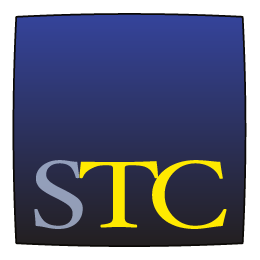 STC